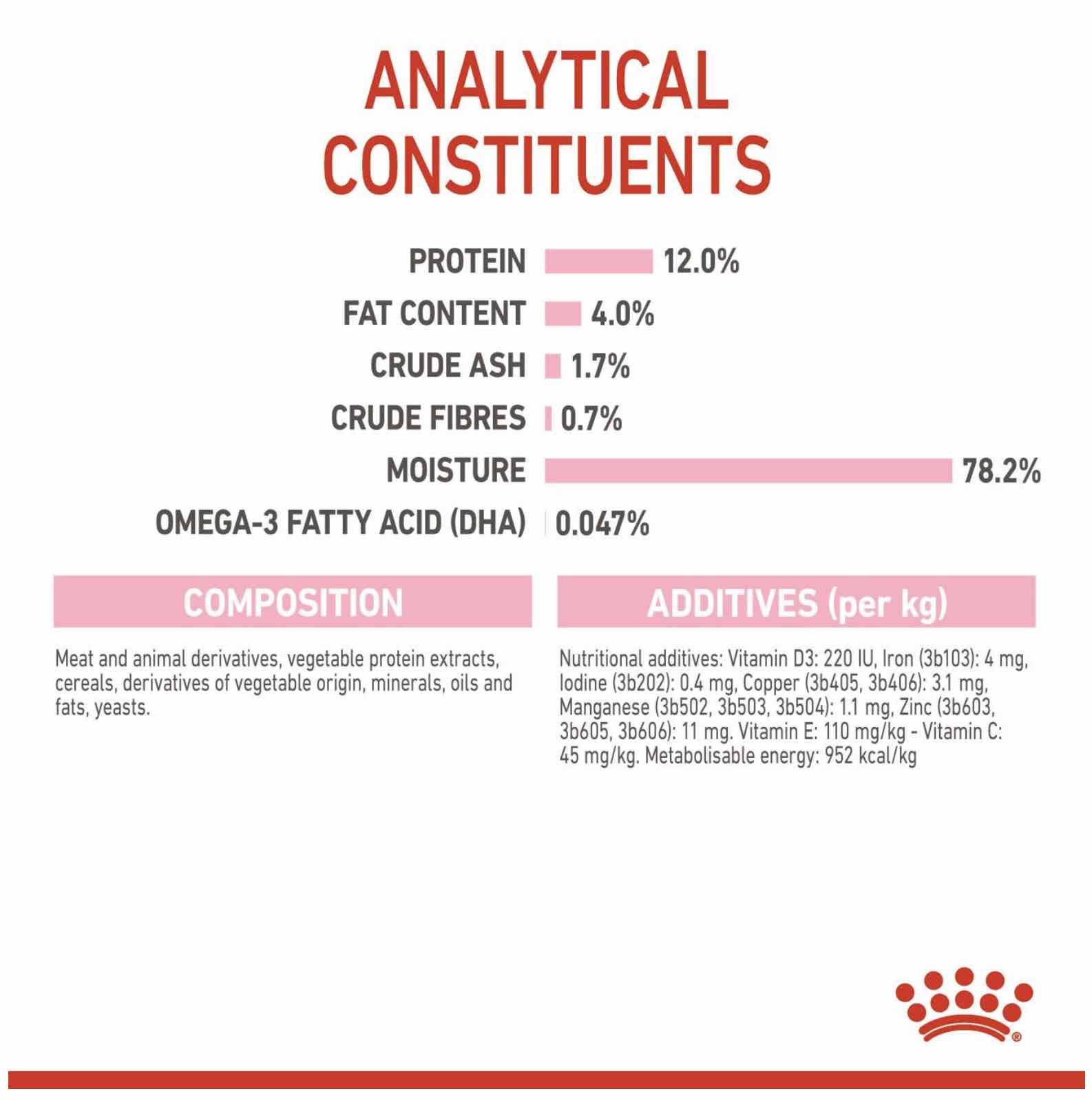 ANALYTICAL CONSTITUENTS

PROTEIN 12.0%
FAT CONTENT 4.0%
CRUDE ASH 1.7%
CRUDE FIBRES 0.7%
MOISTURE 78.2%
OMEGA-3 FATTY ACID (DHA) 0.047%

COMPOSITION

Meat and animal derivatives, vegetable protein extracts, cereals, derivatives of vegetable origin, minerals, oils and fats, yeasts.

ADDITIVES (per kg)

Nutritional additives: Vitamin D3: 220 IU, Iron (3b103): 4 mg, Iodine (3b202): 0.4 mg, Copper (3b405, 3b406): 3.1 mg, Manganese (3b502, 3b503, 3b504): 1.1 mg, Zinc (3b603, 3b605, 3b606): 11 mg. Vitamin E: 110 mg/kg - Vitamin C: 45 mg/kg. Metabolisable energy: 952 kcal/kg

®